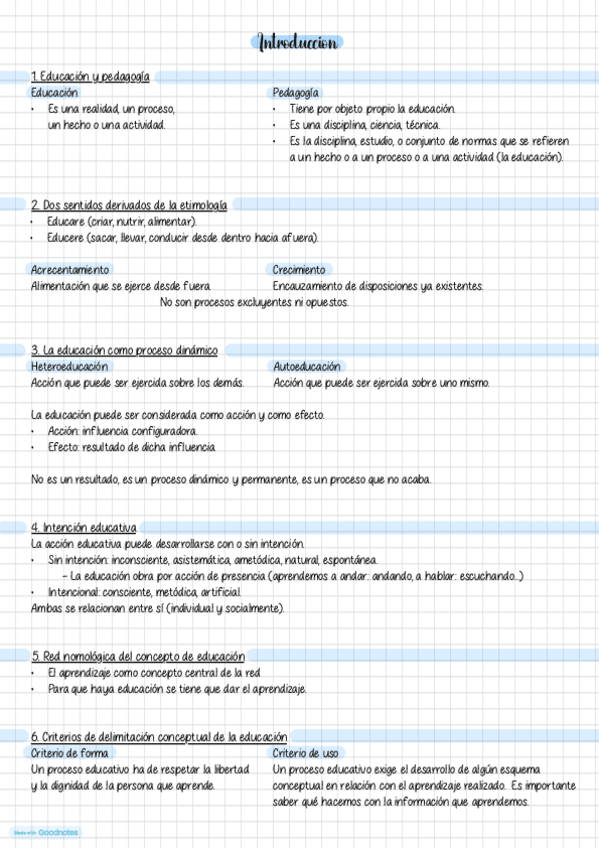 Introduccion

1. Educación y pedagogía

Educación
• Es una realidad, un proceso, un hecho o una actividad.

Pedagogía
• Tiene por objeto propio la educación.
• Es una disciplina, ciencia, técnica.
• Es la disciplina, estudio, o conjunto de normas que se refieren a un hecho o a un proceso o a una actividad (la educación).

2. Dos sentidos derivados de la etimología
• Educare (criar, nutrir, alimentar).
• Educere (sacar, llevar, conducir desde dentro hacia afuera).

Acrecentamiento
Alimentación que se ejerce desde fuera.

Crecimiento
Encauzamiento de disposiciones ya existentes.

No son procesos excluyentes ni opuestos.

3. La educación como proceso dinámico

Heteroeducación
Acción que puede ser ejercida sobre los demás.

Autoeducación
Acción que puede ser ejercida sobre uno mismo.

La educación puede ser considerada como acción y como efecto.
• Acción: influencia configuradora.
• Efecto: resultado de dicha influencia.

No es un resultado, es un proceso dinámico y permanente, es un proceso que no acaba.

4. Intención educativa
La acción educativa puede desarrollarse con o sin intención.
• Sin intención: inconsciente, asistemática, ametódica, natural, espontánea.
– La educación obra por acción de presencia (aprendemos a andar: andando, a hablar: escuchando...)
• Intencional: consciente, metódica, artificial.
Ambas se relacionan entre sí (individual y socialmente).

5. Red nomológica del concepto de educación
• El aprendizaje como concepto central de la red
• Para que haya educación se tiene que dar el aprendizaje.

6. Criterios de delimitación conceptual de la educación

Criterio de forma
Un proceso educativo ha de respetar la libertad y la dignidad de la persona que aprende.

Criterio de uso
Un proceso educativo exige el desarrollo de algún esquema conceptual en relación con el aprendizaje realizado. Es importante saber qué hacemos con la información que aprendemos.

Made with Goodnotes